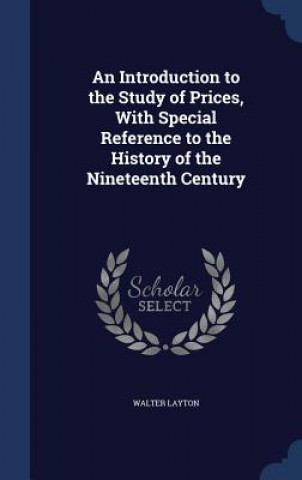 An Introduction to the Study of Prices, With Special Reference to the History of the Nineteenth Century

Scholar
SELECT

WALTER LAYTON